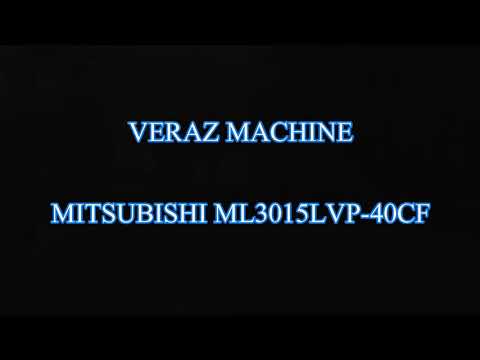 VERAZ MACHINE

MITSUBISHI ML3015LVP-40CF